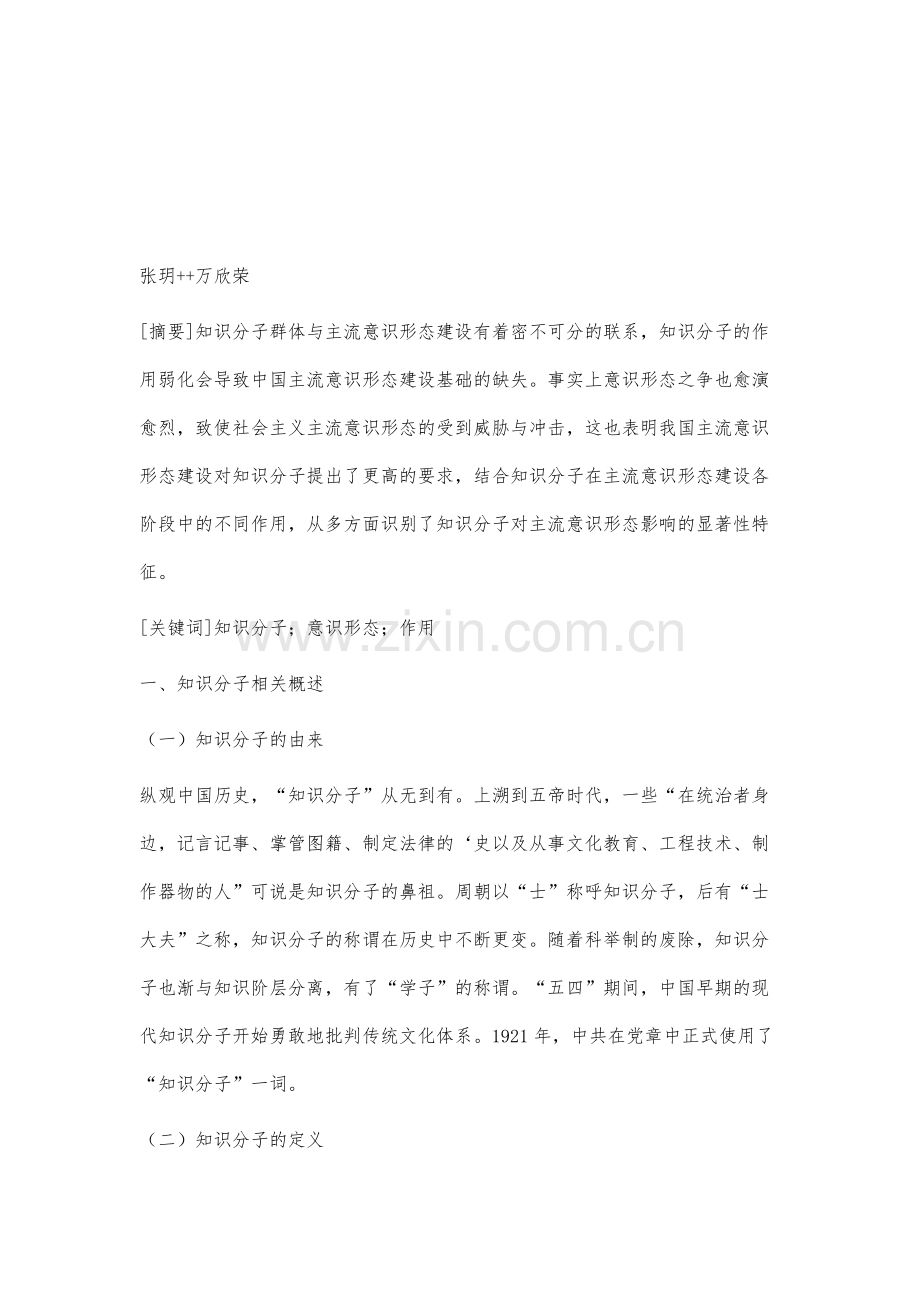 张玥++万欣荣

[摘要]知识分子群体与主流意识形态建设有着密不可分的联系，知识分子的作用弱化会导致中国主流意识形态建设基础的缺失。事实上意识形态之争也愈演愈烈，致使社会主义主流意识形态的受到威胁与冲击，这也表明我国主流意识形态建设对知识分子提出了更高的要求，结合知识分子在主流意识形态建设各阶段中的不同作用，从多方面识别了知识分子对主流意识形态影响的显著性特征。

[关键词]知识分子；意识形态；作用

www.zixin.com.cn

一、知识分子相关概述

（一）知识分子的由来

纵观中国历史，“知识分子”从无到有。上溯到五帝时代，一些“在统治者身边，记言记事、掌管图籍、制定法律的‘史以及从事文化教育、工程技术、制作器物的人”可说是知识分子的鼻祖。周朝以“士”称呼知识分子，后有“士大夫”之称，知识分子的称谓在历史中不断更变。随着科举制的废除，知识分子也渐与知识阶层分离，有了“学子”的称谓。“五四”期间，中国早期的现代知识分子开始勇敢地批判传统文化体系。1921年，中共在党章中正式使用了“知识分子”一词。

（二）知识分子的定义